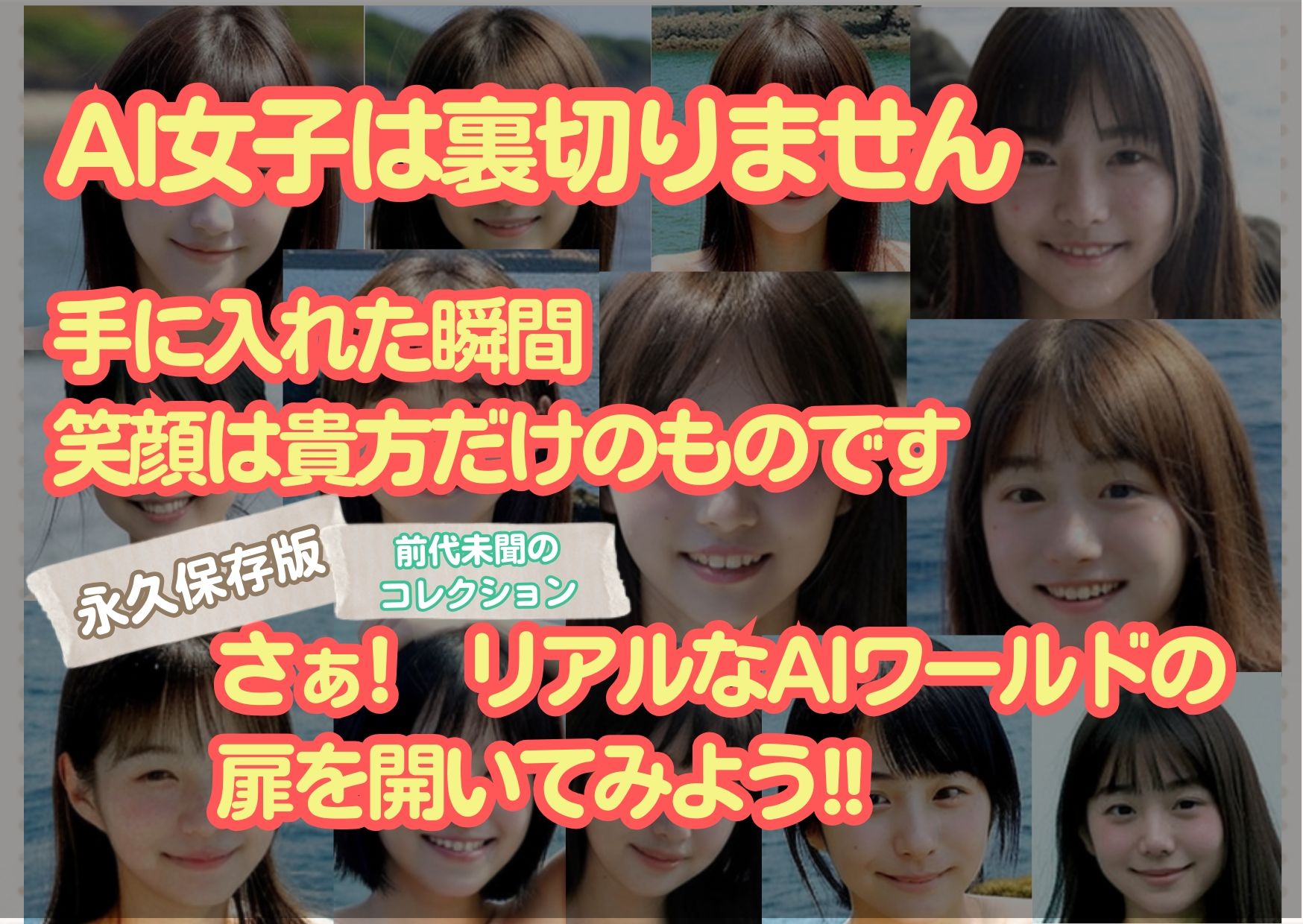 AI女子は裏切りません

手に入れた瞬間
笑顔は貴方だけのものです

永久保存版

前代未聞の
コレクション

さぁ！　リアルなAIワールドの
扉を開いてみよう!!